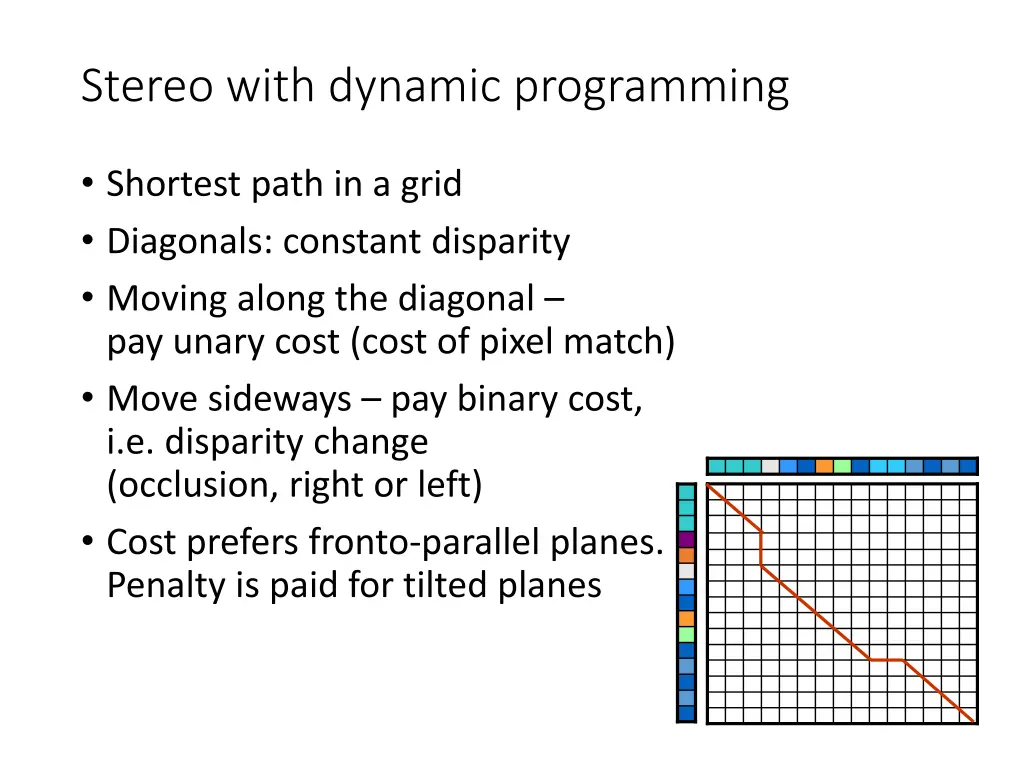 Stereo with dynamic programming

• Shortest path in a grid
• Diagonals: constant disparity
• Moving along the diagonal – pay unary cost (cost of pixel match)
• Move sideways – pay binary cost, i.e. disparity change (occlusion, right or left)
• Cost prefers fronto-parallel planes. Penalty is paid for tilted planes